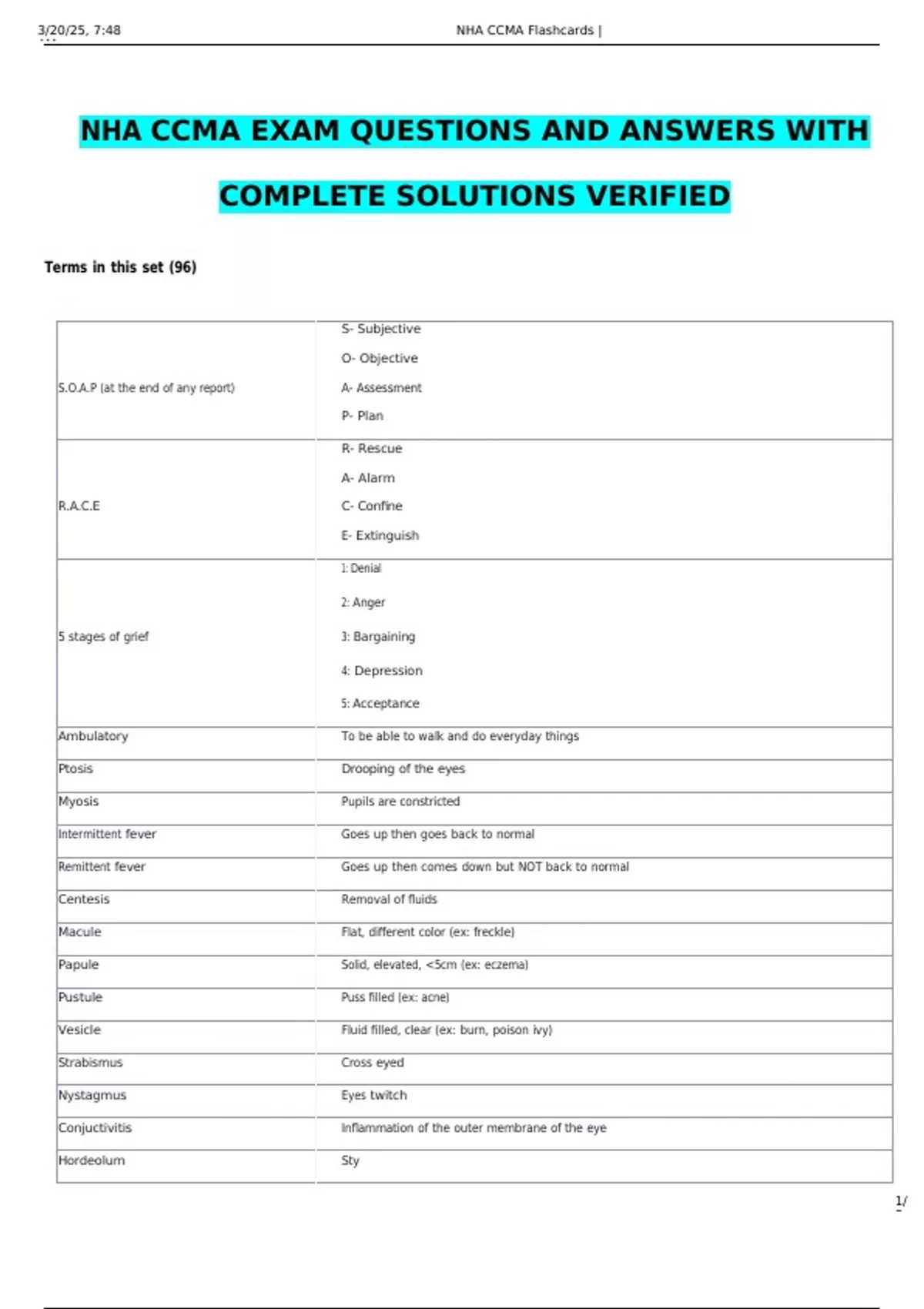 3/20/25, 7:48 NHA CCMA Flashcards |

NHA CCMA EXAM QUESTIONS AND ANSWERS WITH COMPLETE SOLUTIONS VERIFIED

Terms in this set (96)

| S.O.A.P (at the end of any report) | S- Subjective O- Objective A- Assessment P- Plan |
|---|---|
| R.A.C.E | R- Rescue A- Alarm C- Confine E- Extinguish |
| 5 stages of grief | 1: Denial 2: Anger 3: Bargaining 4: Depression 5: Acceptance |
| Ambulatory | To be able to walk and do everyday things |
| Ptosis | Drooping of the eyes |
| Myosis | Pupils are constricted |
| Intermittent fever | Goes up then goes back to normal |
| Remittent fever | Goes up then comes down but NOT back to normal |
| Centesis | Removal of fluids |
| Macule | Flat, different color (ex: freckle) |
| Papule | Solid, elevated, <5cm (ex: eczema) |
| Pustule | Puss filled (ex: acne) |
| Vesicle | Fluid filled, clear (ex: burn, poison ivy) |
| Strabismus | Cross eyed |
| Nystagmus | Eyes twitch |
| Conjuctivitis | Inflammation of the outer membrane of the eye |
| Hordeolum | Sty |

1/